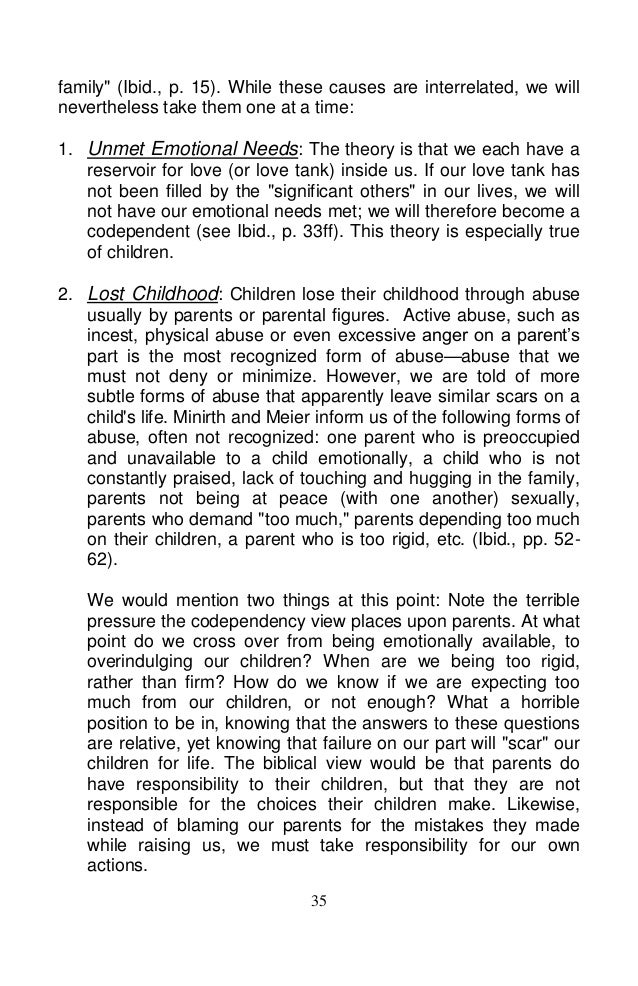 family" (Ibid., p. 15). While these causes are interrelated, we will nevertheless take them one at a time:

1. Unmet Emotional Needs: The theory is that we each have a reservoir for love (or love tank) inside us. If our love tank has not been filled by the "significant others" in our lives, we will not have our emotional needs met; we will therefore become a codependent (see Ibid., p. 33ff). This theory is especially true of children.

2. Lost Childhood: Children lose their childhood through abuse usually by parents or parental figures. Active abuse, such as incest, physical abuse or even excessive anger on a parent's part is the most recognized form of abuse—abuse that we must not deny or minimize. However, we are told of more subtle forms of abuse that apparently leave similar scars on a child's life. Minirth and Meier inform us of the following forms of abuse, often not recognized: one parent who is preoccupied and unavailable to a child emotionally, a child who is not constantly praised, lack of touching and hugging in the family, parents not being at peace (with one another) sexually, parents who demand "too much," parents depending too much on their children, a parent who is too rigid, etc. (Ibid., pp. 52-62).

We would mention two things at this point: Note the terrible pressure the codependency view places upon parents. At what point do we cross over from being emotionally available, to overindulging our children? When are we being too rigid, rather than firm? How do we know if we are expecting too much from our children, or not enough? What a horrible position to be in, knowing that the answers to these questions are relative, yet knowing that failure on our part will "scar" our children for life. The biblical view would be that parents do have responsibility to their children, but that they are not responsible for the choices their children make. Likewise, instead of blaming our parents for the mistakes they made while raising us, we must take responsibility for our own actions.

35